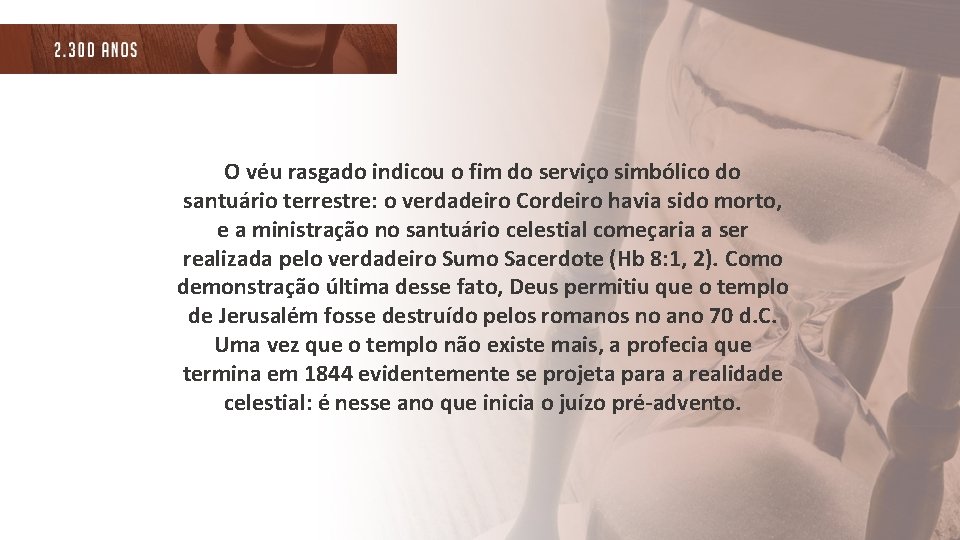 2.300 ANOS

O véu rasgado indicou o fim do serviço simbólico do santuário terrestre: o verdadeiro Cordeiro havia sido morto, e a ministração no santuário celestial começaria a ser realizada pelo verdadeiro Sumo Sacerdote (Hb 8:1, 2). Como demonstração última desse fato, Deus permitiu que o templo de Jerusalém fosse destruído pelos romanos no ano 70 d.C. Uma vez que o templo não existe mais, a profecia que termina em 1844 evidentemente se projeta para a realidade celestial: é nesse ano que inicia o juízo pré-advento.